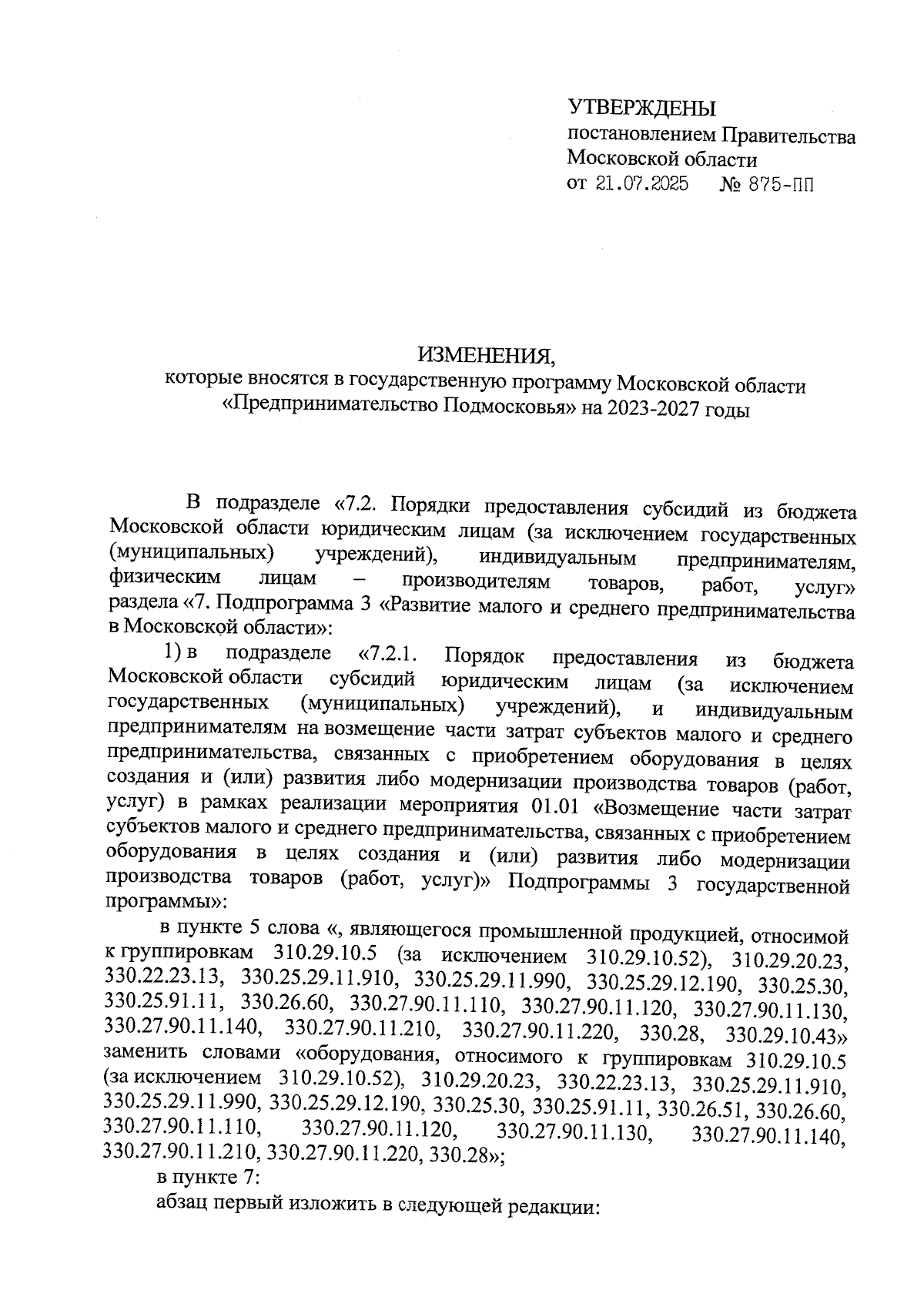 УТВЕРЖДЕНЫ
постановлением Правительства Московской области
от 21.07.2025 № 875-ПП

ИЗМЕНЕНИЯ,
которые вносятся в государственную программу Московской области «Предпринимательство Подмосковья» на 2023-2027 годы

В подразделе «7.2. Порядки предоставления субсидий из бюджета Московской области юридическим лицам (за исключением государственных (муниципальных) учреждений), индивидуальным предпринимателям, физическим лицам – производителям товаров, работ, услуг» раздела «7. Подпрограмма 3 «Развитие малого и среднего предпринимательства в Московской области»:

1) в подразделе «7.2.1. Порядок предоставления из бюджета Московской области субсидий юридическим лицам (за исключением государственных (муниципальных) учреждений), и индивидуальным предпринимателям на возмещение части затрат субъектов малого и среднего предпринимательства, связанных с приобретением оборудования в целях создания и (или) развития либо модернизации производства товаров (работ, услуг) в рамках реализации мероприятия 01.01 «Возмещение части затрат субъектов малого и среднего предпринимательства, связанных с приобретением оборудования в целях создания и (или) развития либо модернизации производства товаров (работ, услуг)» Подпрограммы 3 государственной программы»:

в пункте 5 слова «, являющегося промышленной продукцией, относимой к группировкам 310.29.10.5 (за исключением 310.29.10.52), 310.29.20.23, 330.22.23.13, 330.25.29.11.910, 330.25.29.11.990, 330.25.29.12.190, 330.25.30, 330.25.91.11, 330.26.60, 330.27.90.11.110, 330.27.90.11.120, 330.27.90.11.130, 330.27.90.11.140, 330.27.90.11.210, 330.27.90.11.220, 330.28, 330.29.10.43» заменить словами «оборудования, относимого к группировкам 310.29.10.5 (за исключением 310.29.10.52), 310.29.20.23, 330.22.23.13, 330.25.29.11.910, 330.25.29.11.990, 330.25.29.12.190, 330.25.30, 330.25.91.11, 330.26.51, 330.26.60, 330.27.90.11.110, 330.27.90.11.120, 330.27.90.11.130, 330.27.90.11.140, 330.27.90.11.210, 330.27.90.11.220, 330.28»;

в пункте 7:

абзац первый изложить в следующей редакции: